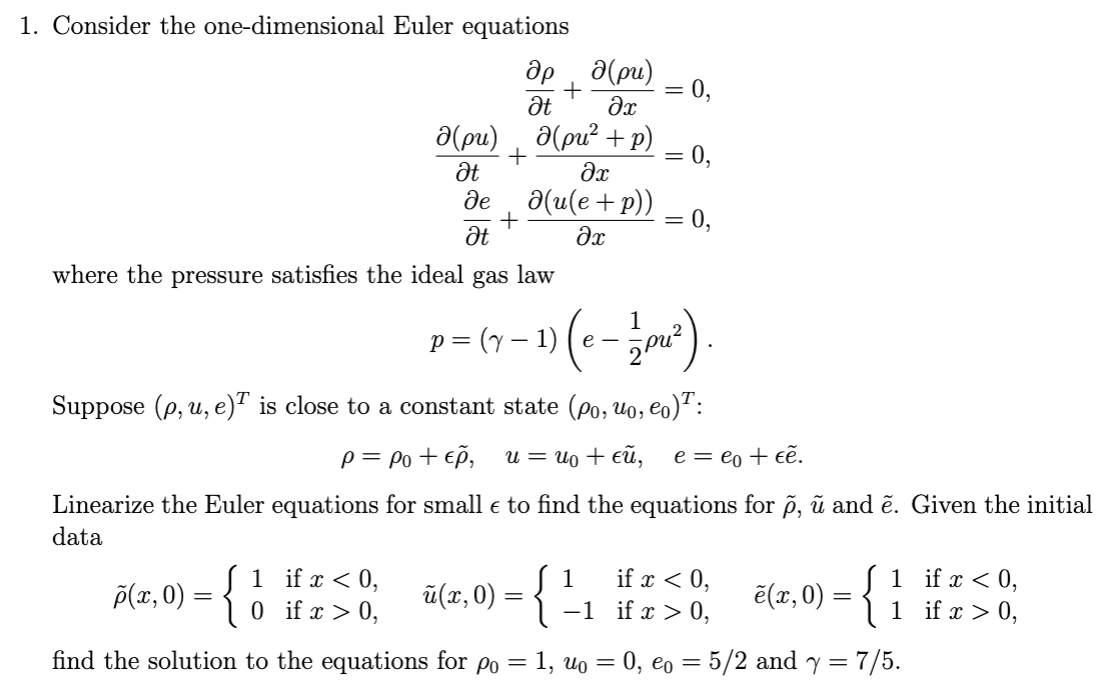 1. Consider the one-dimensional Euler equations

$$\frac{\partial \rho}{\partial t} + \frac{\partial(\rho u)}{\partial x} = 0,$$
$$\frac{\partial(\rho u)}{\partial t} + \frac{\partial(\rho u^2 + p)}{\partial x} = 0,$$
$$\frac{\partial e}{\partial t} + \frac{\partial(u(e+p))}{\partial x} = 0,$$

where the pressure satisfies the ideal gas law

$$p = (\gamma - 1)\left(e - \frac{1}{2}\rho u^2\right).$$

Suppose $(\rho, u, e)^T$ is close to a constant state $(\rho_0, u_0, e_0)^T$:

$$\rho = \rho_0 + \epsilon\tilde{\rho}, \quad u = u_0 + \epsilon\tilde{u}, \quad e = e_0 + \epsilon\tilde{e}.$$

Linearize the Euler equations for small $\epsilon$ to find the equations for $\tilde{\rho}$, $\tilde{u}$ and $\tilde{e}$. Given the initial data

$$\tilde{\rho}(x,0) = \begin{cases} 1 & \text{if } x < 0, \\ 0 & \text{if } x > 0, \end{cases} \quad \tilde{u}(x,0) = \begin{cases} 1 & \text{if } x < 0, \\ -1 & \text{if } x > 0, \end{cases} \quad \tilde{e}(x,0) = \begin{cases} 1 & \text{if } x < 0, \\ 1 & \text{if } x > 0, \end{cases}$$

find the solution to the equations for $\rho_0 = 1$, $u_0 = 0$, $e_0 = 5/2$ and $\gamma = 7/5$.